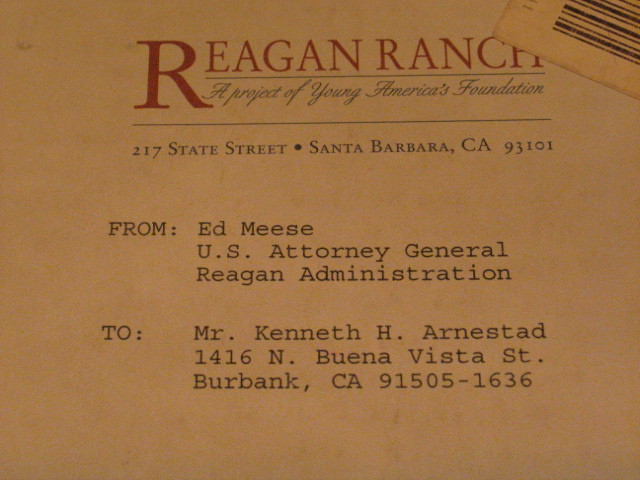 REAGAN RANCH
A project of Young America's Foundation

217 STATE STREET • SANTA BARBARA, CA 93101

FROM: Ed Meese
U.S. Attorney General
Reagan Administration

TO: Mr. Kenneth H. Arnestad
1416 N. Buena Vista St.
Burbank, CA 91505-1636